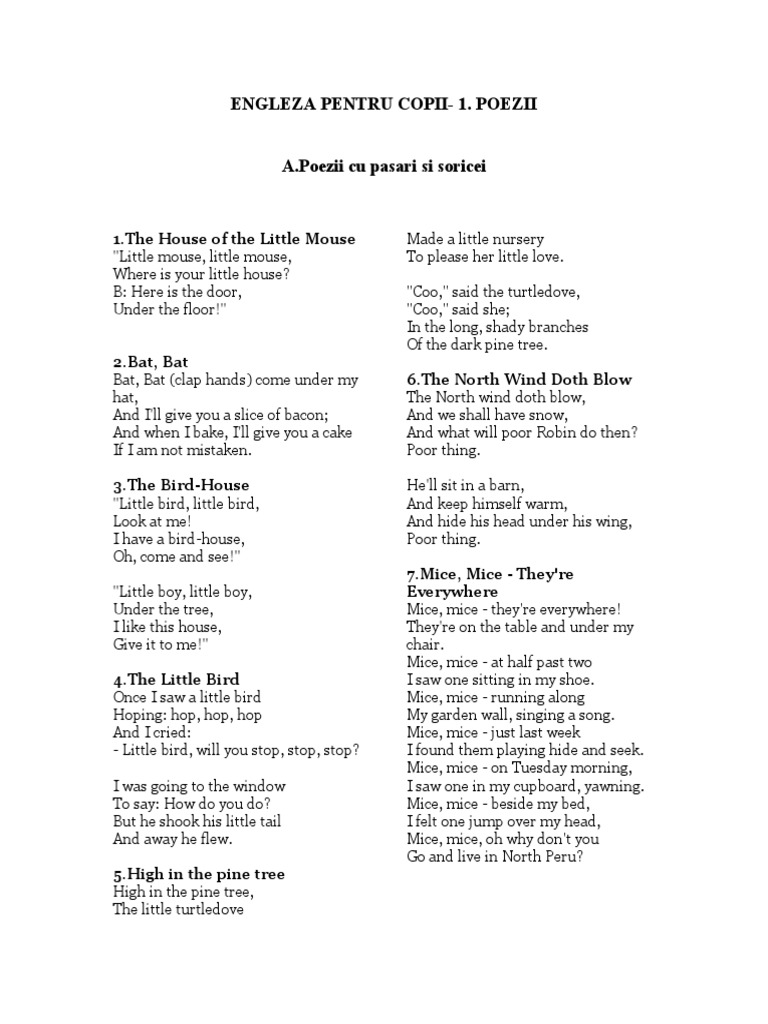 ENGLEZA PENTRU COPII- 1. POEZII

A.Poezii cu pasari si soricei

1.The House of the Little Mouse
"Little mouse, little mouse,
Where is your little house?
B: Here is the door,
Under the floor!"

2.Bat, Bat
Bat, Bat (clap hands) come under my hat,
And I'll give you a slice of bacon;
And when I bake, I'll give you a cake
If I am not mistaken.

3.The Bird-House
"Little bird, little bird,
Look at me!
I have a bird-house,
Oh, come and see!"

"Little boy, little boy,
Under the tree,
I like this house,
Give it to me!"

4.The Little Bird
Once I saw a little bird
Hoping: hop, hop, hop
And I cried:
- Little bird, will you stop, stop, stop?

I was going to the window
To say: How do you do?
But he shook his little tail
And away he flew.

5.High in the pine tree
High in the pine tree,
The little turtledove
Made a little nursery
To please her little love.

"Coo," said the turtledove,
"Coo," said she;
In the long, shady branches
Of the dark pine tree.

6.The North Wind Doth Blow
The North wind doth blow,
And we shall have snow,
And what will poor Robin do then?
Poor thing.

He'll sit in a barn,
And keep himself warm,
And hide his head under his wing,
Poor thing.

7.Mice, Mice - They're Everywhere
Mice, mice - they're everywhere!
They're on the table and under my chair.
Mice, mice - at half past two
I saw one sitting in my shoe.
Mice, mice - running along
My garden wall, singing a song.
Mice, mice - just last week
I found them playing hide and seek.
Mice, mice - on Tuesday morning,
I saw one in my cupboard, yawning.
Mice, mice - beside my bed,
I felt one jump over my head,
Mice, mice, oh why don't you
Go and live in North Peru?